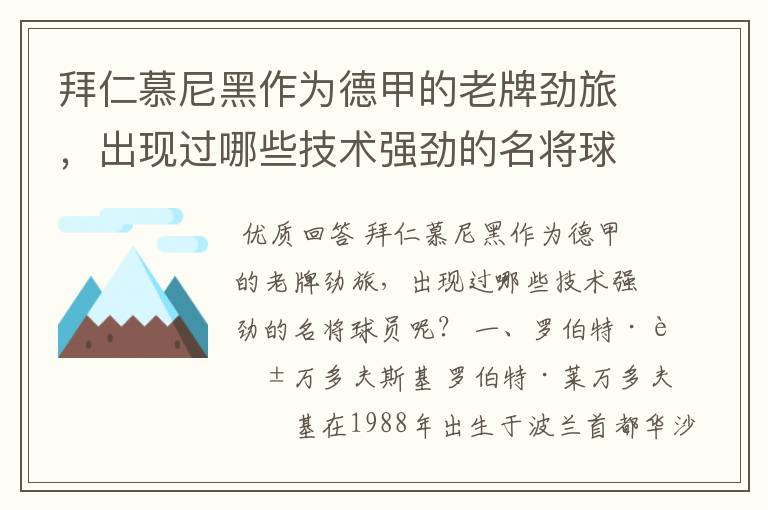 拜仁慕尼黑作为德甲的老牌劲旅，出现过哪些技术强劲的名将球

优质回答 拜仁慕尼黑作为德甲的老牌劲旅，出现过哪些技术强劲的名将球员呢？ 一、罗伯特·è±万多夫斯基 罗伯特·莱万多夫基在1988年出生于波兰首都华沙